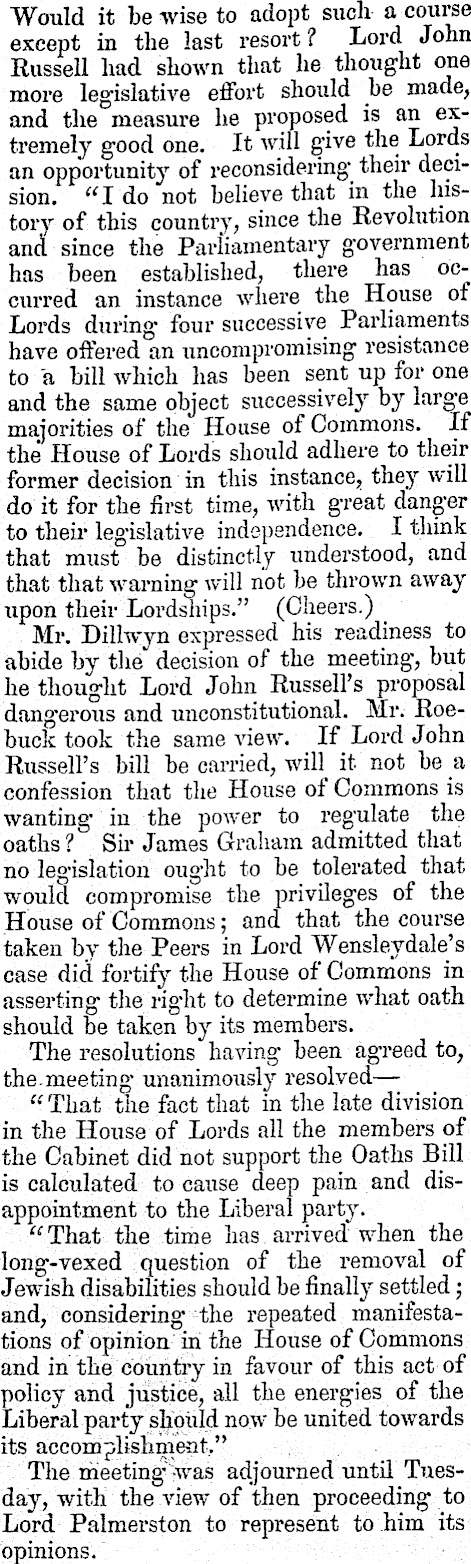 Would it be wise to adopt such a course except in the last resort? Lord John Russell had shown that he thought one more legislative effort should be made, and the measure he proposed is an extremely good one. It will give the Lords an opportunity of reconsidering their decision. "I do not believe that in the history of this country, since the Revolution and since the Parliamentary government has been established, there has occurred an instance where the House of Lords during four successive Parliaments have offered an uncompromising resistance to a bill which has been sent up for one and the same object successively by large majorities of the House of Commons. If the House of Lords should adhere to their former decision in this instance, they will do it for the first time, with great danger to their legislative independence. I think that must be distinctly understood, and that that warning will not be thrown away upon their Lordships." (Cheers.)

Mr. Dillwyn expressed his readiness to abide by the decision of the meeting, but he thought Lord John Russell's proposal dangerous and unconstitutional. Mr. Roebuck took the same view. If Lord John Russell's bill be carried, will it not be a confession that the House of Commons is wanting in the power to regulate the oaths? Sir James Graham admitted that no legislation ought to be tolerated that would compromise the privileges of the House of Commons; and that the course taken by the Peers in Lord Wensleydale's case did fortify the House of Commons in asserting the right to determine what oath should be taken by its members.

The resolutions having been agreed to, the meeting unanimously resolved—

"That the fact that in the late division in the House of Lords all the members of the Cabinet did not support the Oaths Bill is calculated to cause deep pain and disappointment to the Liberal party.

"That the time has arrived when the long-vexed question of the removal of Jewish disabilities should be finally settled; and, considering the repeated manifestations of opinion in the House of Commons and in the country in favour of this act of policy and justice, all the energies of the Liberal party should now be united towards its accomplishment."

The meeting was adjourned until Tuesday, with the view of then proceeding to Lord Palmerston to represent to him its opinions.